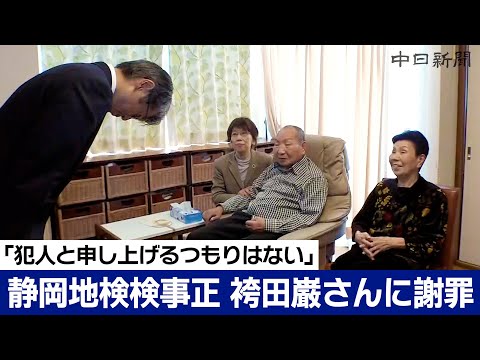 中日新聞

「犯人と申し上げるつもりはない」

静岡地検検事正 袴田巌さんに謝罪